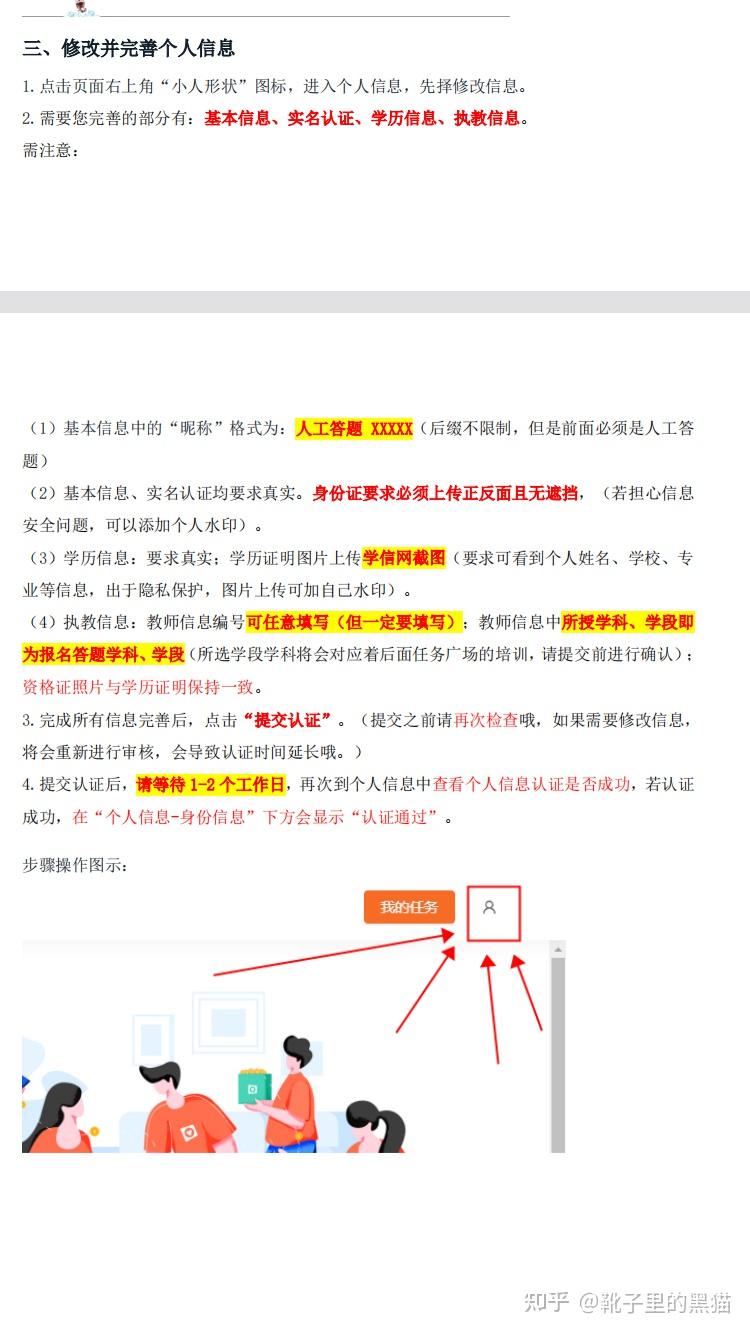 三、修改并完善个人信息

1.点击页面右上角“小人形状”图标，进入个人信息，先择修改信息。

2.需要您完善的部分有：基本信息、实名认证、学历信息、执教信息。

需注意：

（1）基本信息中的“昵称”格式为：人工答题 XXXXX（后缀不限制，但是前面必须是人工答题）

（2）基本信息、实名认证均要求真实。身份证要求必须上传正反面且无遮挡，（若担心信息安全问题，可以添加个人水印）。

（3）学历信息：要求真实；学历证明图片上传学信网截图（要求可看到个人姓名、学校、专业等信息，出于隐私保护，图片上传可加自己水印）。

（4）执教信息：教师信息编号可任意填写（但一定要填写）；教师信息中所授学科、学段即为报名答题学科、学段（所选学段学科将会对应着后面任务广场的培训，请提交前进行确认）；资格证照片与学历证明保持一致。

3.完成所有信息完善后，点击“提交认证”。（提交之前请再次检查哦，如果需要修改信息，将会重新进行审核，会导致认证时间延长哦。）

4.提交认证后，请等待1-2个工作日，再次到个人信息中查看个人信息认证是否成功，若认证成功，在“个人信息-身份信息”下方会显示“认证通过”。

步骤操作图示：

我的任务

知乎 @靴子里的黑猫